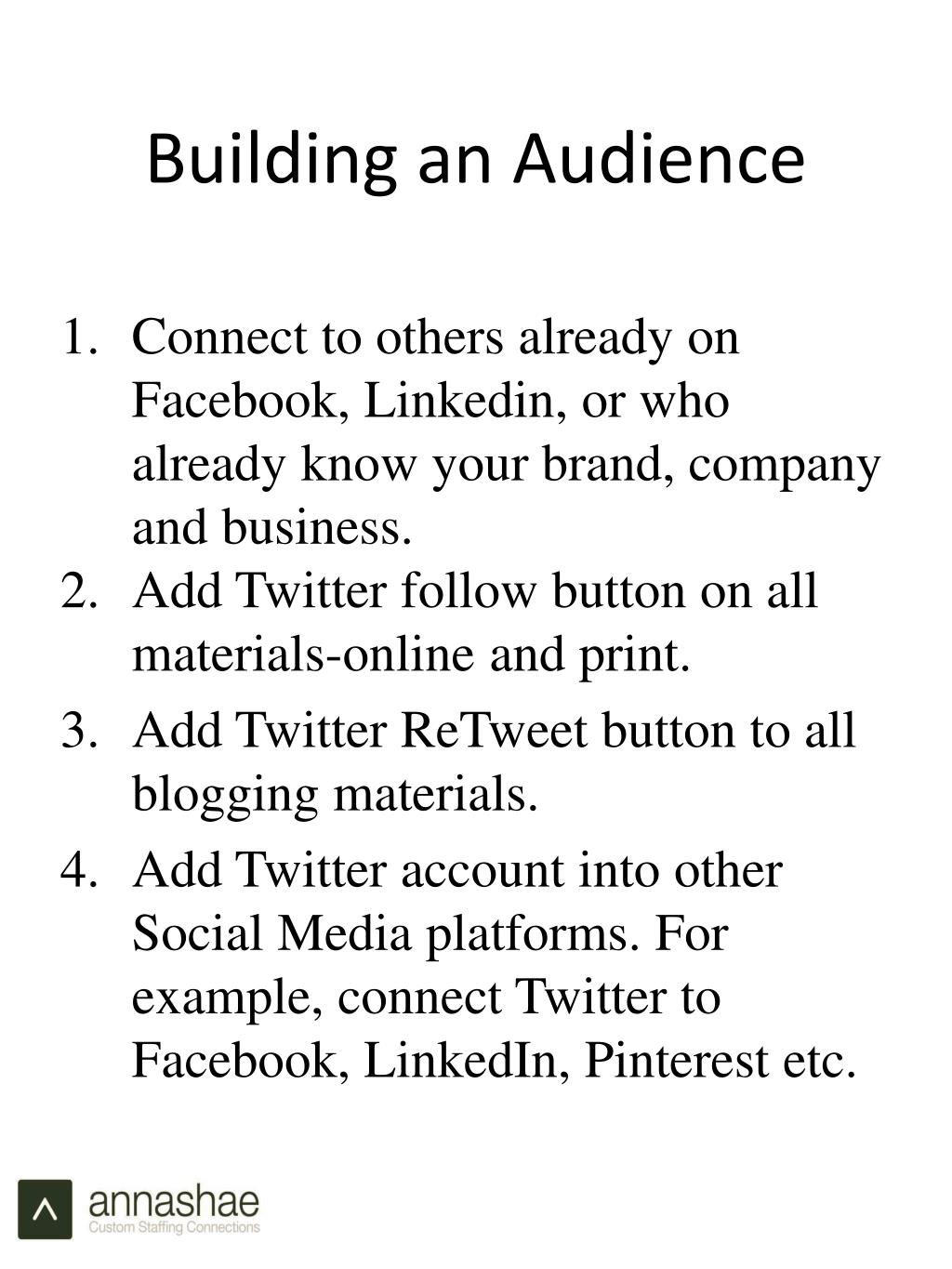 Building an Audience

1. Connect to others already on Facebook, Linkedin, or who already know your brand, company and business.
2. Add Twitter follow button on all materials-online and print.
3. Add Twitter ReTweet button to all blogging materials.
4. Add Twitter account into other Social Media platforms. For example, connect Twitter to Facebook, LinkedIn, Pinterest etc.

annashae
Custom Staffing Connections